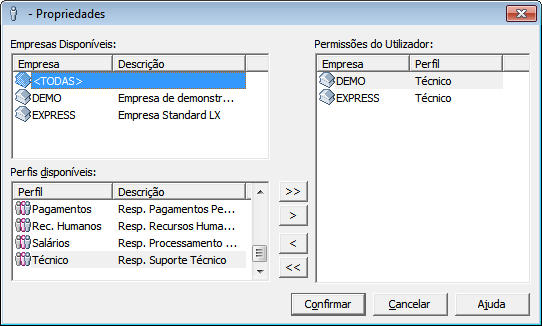 - Propriedades

Empresas Disponíveis:

| Empresa | Descrição |
|---|---|
| <TODAS> | |
| DEMO | Empresa de demonstr… |
| EXPRESS | Empresa Standard LX |

Perfis disponíveis:

| Perfil | Descrição |
|---|---|
| Pagamentos | Resp. Pagamentos Pe… |
| Rec. Humanos | Resp. Recursos Huma… |
| Salários | Resp. Processamento … |
| Técnico | Resp. Suporte Técnico |

>>
>
<
<<

Permissões do Utilizador:

| Empresa | Perfil |
|---|---|
| DEMO | Técnico |
| EXPRESS | Técnico |

Confirmar
Cancelar
Ajuda